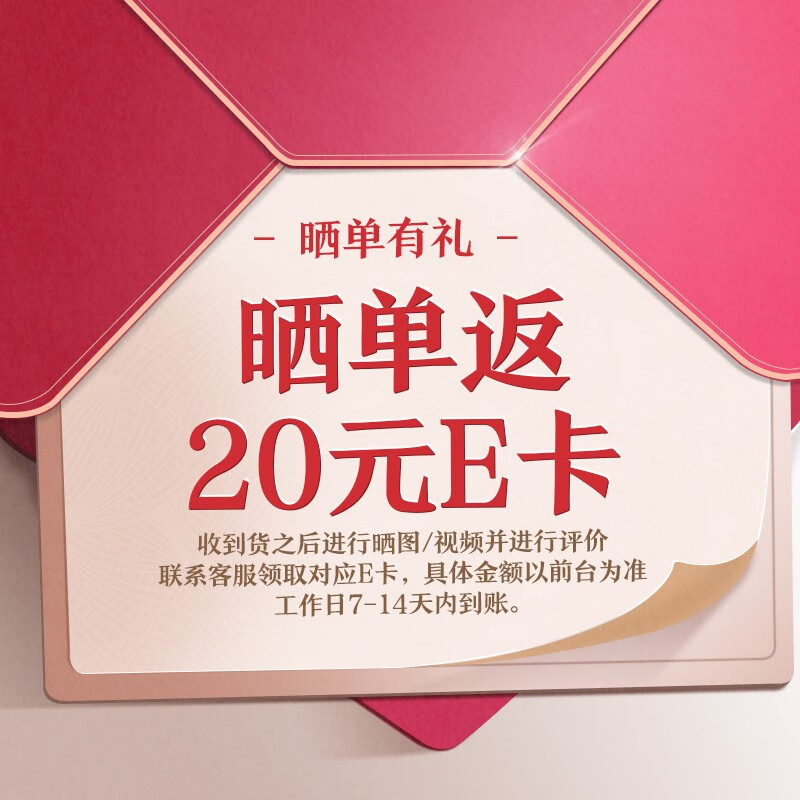 - 晒单有礼 -

晒单返
20元E卡

收到货之后进行晒图/视频并进行评价
联系客服领取对应E卡，具体金额以前台为准
工作日7-14天内到账。